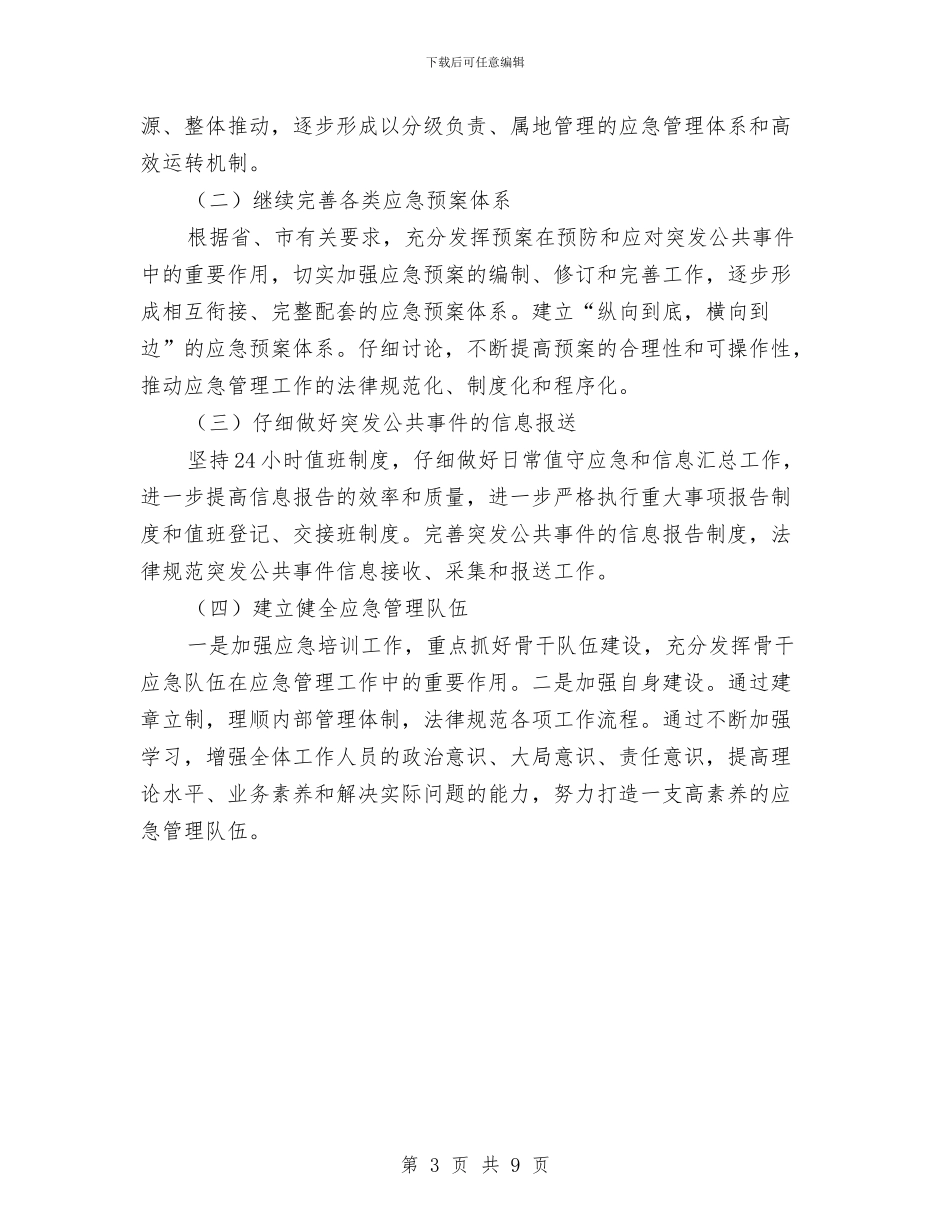 下载后可任意编辑

源、整体推动，逐步形成以分级负责、属地管理的应急管理体系和高效运转机制。

（二）继续完善各类应急预案体系

根据省、市有关要求，充分发挥预案在预防和应对突发公共事件中的重要作用，切实加强应急预案的编制、修订和完善工作，逐步形成相互衔接、完整配套的应急预案体系。建立“纵向到底，横向到边”的应急预案体系。仔细讨论，不断提高预案的合理性和可操作性，推动应急管理工作的法律规范化、制度化和程序化。

（三）仔细做好突发公共事件的信息报送

坚持24小时值班制度，仔细做好日常值守应急和信息汇总工作，进一步提高信息报告的效率和质量，进一步严格执行重大事项报告制度和值班登记、交接班制度。完善突发公共事件的信息报告制度，法律规范突发公共事件信息接收、采集和报送工作。

（四）建立健全应急管理队伍

一是加强应急培训工作，重点抓好骨干队伍建设，充分发挥骨干应急队伍在应急管理工作中的重要作用。二是加强自身建设。通过建章立制，理顺内部管理体制，法律规范各项工作流程。通过不断加强学习，增强全体工作人员的政治意识、大局意识、责任意识，提高理论水平、业务素养和解决实际问题的能力，努力打造一支高素养的应急管理队伍。

第 3 页 共 9 页